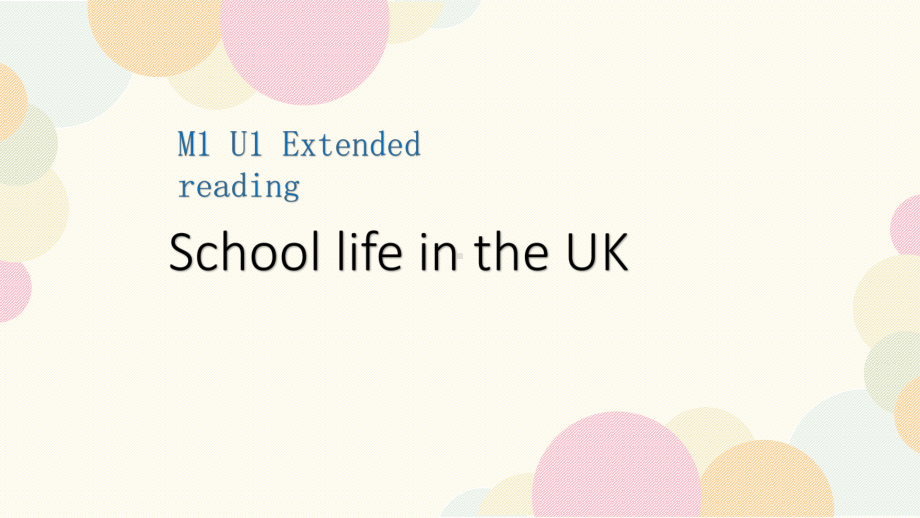 M1 U1 Extended reading

School life in the UK